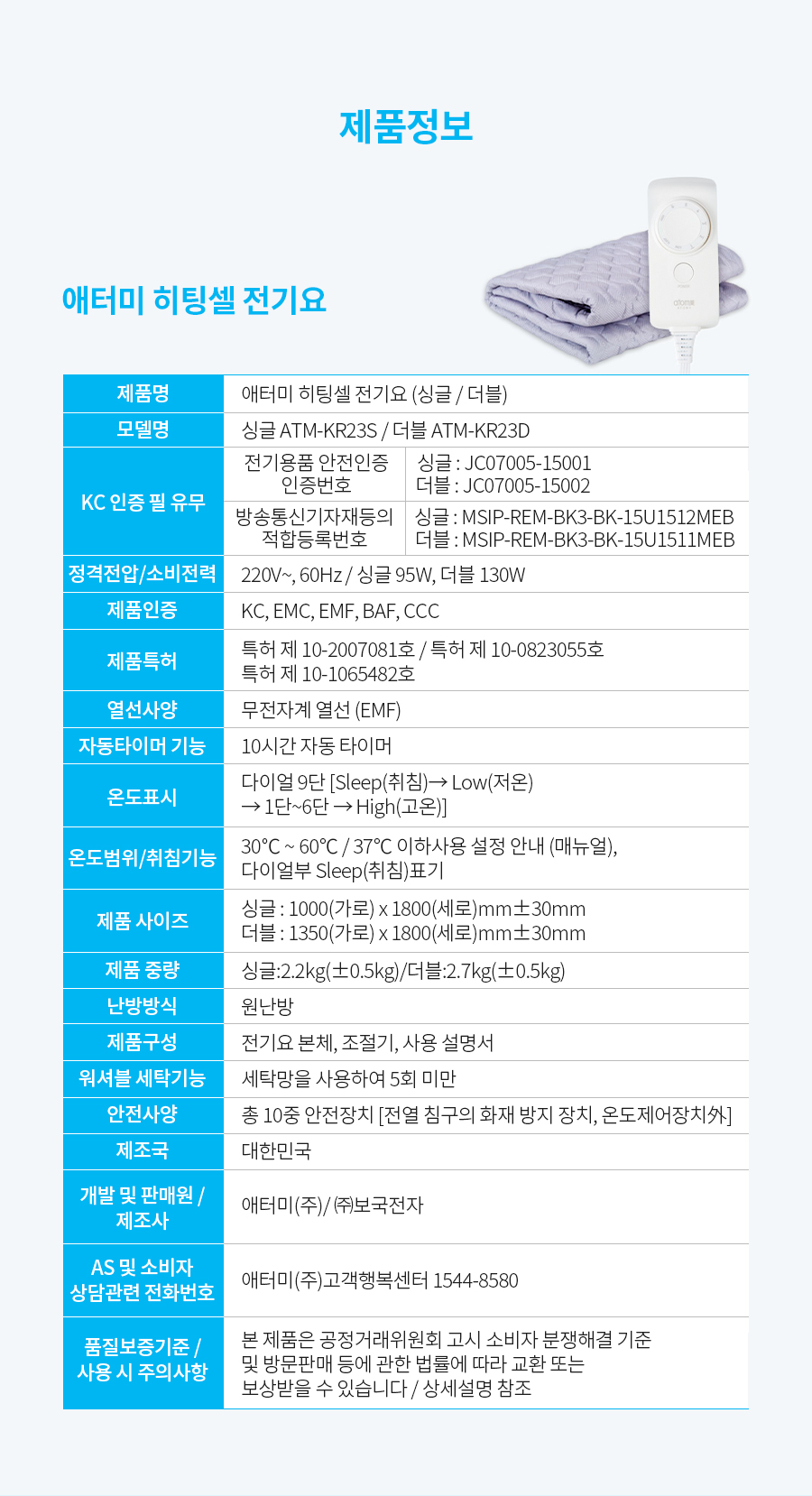 제품정보

애터미 히팅셀 전기요

atomy

| 제품명 | 애터미 히팅셀 전기요 (싱글 / 더블) | |
|---|---|---|
| 모델명 | 싱글 ATM-KR23S / 더블 ATM-KR23D | |
| KC 인증 필 유무 | 전기용품 안전인증 인증번호 | 싱글 : JC07005-15001 더블 : JC07005-15002 |
| | 방송통신기자재등의 적합등록번호 | 싱글 : MSIP-REM-BK3-BK-15U1512MEB 더블 : MSIP-REM-BK3-BK-15U1511MEB |
| 정격전압/소비전력 | 220V~, 60Hz / 싱글 95W, 더블 130W | |
| 제품인증 | KC, EMC, EMF, BAF, CCC | |
| 제품특허 | 특허 제 10-2007081호 / 특허 제 10-0823055호 특허 제 10-1065482호 | |
| 열선사양 | 무전자계 열선 (EMF) | |
| 자동타이머 기능 | 10시간 자동 타이머 | |
| 온도표시 | 다이얼 9단 [Sleep(취침)→ Low(저온) → 1단~6단 → High(고온)] | |
| 온도범위/취침기능 | 30°C ~ 60°C / 37°C 이하사용 설정 안내 (매뉴얼), 다이얼부 Sleep(취침)표기 | |
| 제품 사이즈 | 싱글 : 1000(가로) x 1800(세로)mm±30mm 더블 : 1350(가로) x 1800(세로)mm±30mm | |
| 제품 중량 | 싱글:2.2kg(±0.5kg)/더블:2.7kg(±0.5kg) | |
| 난방방식 | 원난방 | |
| 제품구성 | 전기요 본체, 조절기, 사용 설명서 | |
| 워셔블 세탁기능 | 세탁망을 사용하여 5회 미만 | |
| 안전사양 | 총 10중 안전장치 [전열 침구의 화재 방지 장치, 온도제어장치外] | |
| 제조국 | 대한민국 | |
| 개발 및 판매원 / 제조사 | 애터미(주)/ ㈜보국전자 | |
| AS 및 소비자 상담관련 전화번호 | 애터미(주)고객행복센터 1544-8580 | |
| 품질보증기준 / 사용 시 주의사항 | 본 제품은 공정거래위원회 고시 소비자 분쟁해결 기준 및 방문판매 등에 관한 법률에 따라 교환 또는 보상받을 수 있습니다 / 상세설명 참조 | |